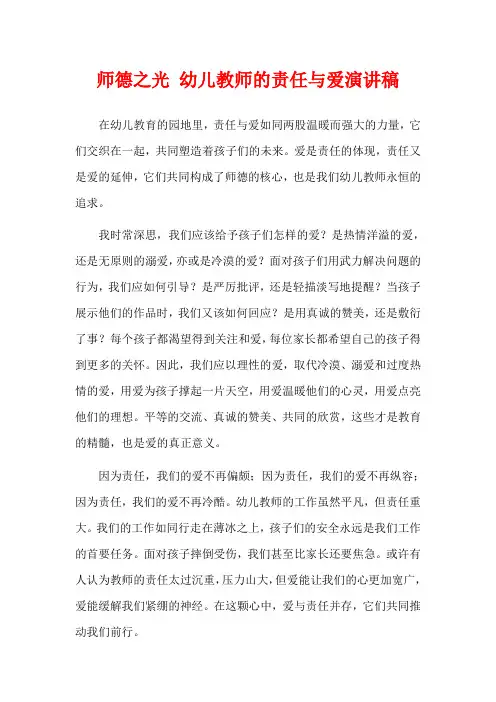 师德之光 幼儿教师的责任与爱演讲稿

在幼儿教育的园地里，责任与爱如同两股温暖而强大的力量，它们交织在一起，共同塑造着孩子们的未来。爱是责任的体现，责任又是爱的延伸，它们共同构成了师德的核心，也是我们幼儿教师永恒的追求。

我时常深思，我们应该给予孩子们怎样的爱？是热情洋溢的爱，还是无原则的溺爱，亦或是冷漠的爱？面对孩子们用武力解决问题的行为，我们应如何引导？是严厉批评，还是轻描淡写地提醒？当孩子展示他们的作品时，我们又该如何回应？是用真诚的赞美，还是敷衍了事？每个孩子都渴望得到关注和爱，每位家长都希望自己的孩子得到更多的关怀。因此，我们应以理性的爱，取代冷漠、溺爱和过度热情的爱，用爱为孩子撑起一片天空，用爱温暖他们的心灵，用爱点亮他们的理想。平等的交流、真诚的赞美、共同的欣赏，这些才是教育的精髓，也是爱的真正意义。

因为责任，我们的爱不再偏颇；因为责任，我们的爱不再纵容；因为责任，我们的爱不再冷酷。幼儿教师的工作虽然平凡，但责任重大。我们的工作如同行走在薄冰之上，孩子们的安全永远是我们工作的首要任务。面对孩子摔倒受伤，我们甚至比家长还要焦急。或许有人认为教师的责任太过沉重，压力山大，但爱能让我们的心更加宽广，爱能缓解我们紧绷的神经。在这颗心中，爱与责任并存，它们共同推动我们前行。